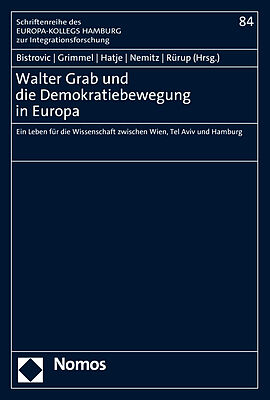 Schriftenreihe des
EUROPA-KOLLEGS HAMBURG
zur Integrationsforschung

84

Bistrovic | Grimmel | Hatje | Nemitz | Rürup (Hrsg.)

Walter Grab und die Demokratiebewegung in Europa

Ein Leben für die Wissenschaft zwischen Wien, Tel Aviv und Hamburg

Nomos